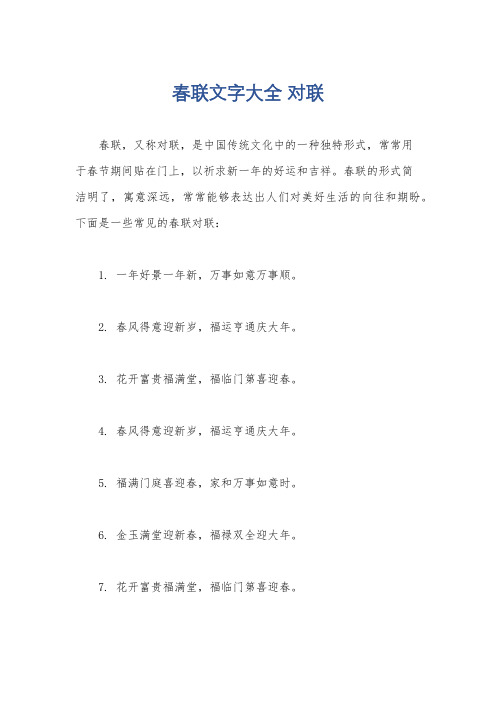 春联文字大全 对联

春联，又称对联，是中国传统文化中的一种独特形式，常常用于春节期间贴在门上，以祈求新一年的好运和吉祥。春联的形式简洁明了，寓意深远，常常能够表达出人们对美好生活的向往和期盼。下面是一些常见的春联对联：

1. 一年好景一年新，万事如意万事顺。

2. 春风得意迎新岁，福运亨通庆大年。

3. 花开富贵福满堂，福临门第喜迎春。

4. 春风得意迎新岁，福运亨通庆大年。

5. 福满门庭喜迎春，家和万事如意时。

6. 金玉满堂迎新春，福禄双全迎大年。

7. 花开富贵福满堂，福临门第喜迎春。